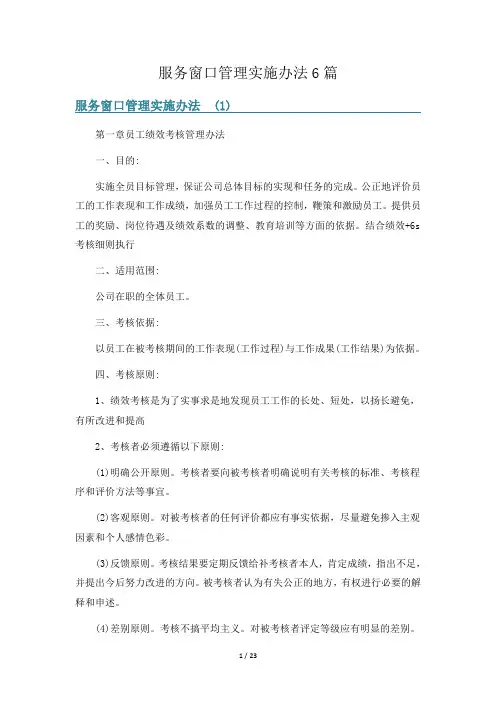 服务窗口管理实施办法6篇

服务窗口管理实施办法 (1)

第一章员工绩效考核管理办法

一、目的:

实施全员目标管理，保证公司总体目标的实现和任务的完成。公正地评价员工的工作表现和工作成绩，加强员工工作过程的控制，鞭策和激励员工。提供员工的奖励、岗位待遇及绩效系数的调整、教育培训等方面的依据。结合绩效+6s考核细则执行

二、适用范围:

公司在职的全体员工。

三、考核依据:

以员工在被考核期间的工作表现(工作过程)与工作成果(工作结果)为依据。

四、考核原则:

1、绩效考核是为了实事求是地发现员工工作的长处、短处，以扬长避免，有所改进和提高

2、考核者必须遵循以下原则:

(1)明确公开原则。考核者要向被考核者明确说明有关考核的标准、考核程序和评价方法等事宜。

(2)客观原则。对被考核者的任何评价都应有事实依据，尽量避免掺入主观因素和个人感情色彩。

(3)反馈原则。考核结果要定期反馈给补考核者本人，肯定成绩，指出不足，并提出今后努力改进的方向。被考核者认为有失公正的地方，有权进行必要的解释和申述。

(4)差别原则。考核不搞平均主义。对被考核者评定等级应有明显的差别。

1 / 23